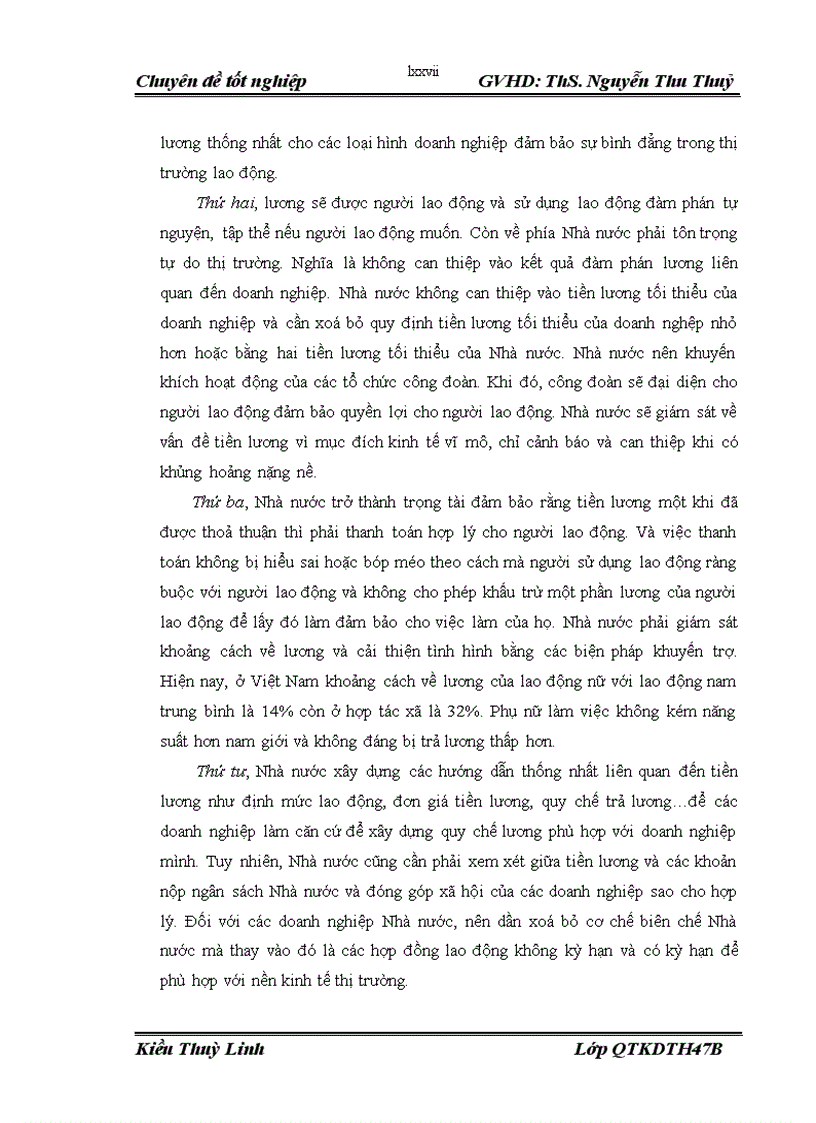 Chuyên đề tốt nghiệp

lxxvii

GVHD: ThS. Nguyễn Thu Thuỷ

lương thống nhất cho các loại hình doanh nghiệp đảm bảo sự bình đẳng trong thị trường lao động.

Thứ hai, lương sẽ được người lao động và sử dụng lao động đàm phán tự nguyện, tập thể nếu người lao động muốn. Còn về phía Nhà nước phải tôn trọng tự do thị trường. Nghĩa là không can thiệp vào kết quả đàm phán lương liên quan đến doanh nghiệp. Nhà nước không can thiệp vào tiền lương tối thiểu của doanh nghiệp và cần xoá bỏ quy định tiền lương tối thiểu của doanh nghệp nhỏ hơn hoặc bằng hai tiền lương tối thiểu của Nhà nước. Nhà nước nên khuyến khích hoạt động của các tổ chức công đoàn. Khi đó, công đoàn sẽ đại diện cho người lao động đảm bảo quyền lợi cho người lao động. Nhà nước sẽ giám sát về vấn đề tiền lương vì mục đích kinh tế vĩ mô, chỉ cảnh báo và can thiệp khi có khủng hoảng nặng nề.

Thứ ba, Nhà nước trở thành trọng tài đảm bảo rằng tiền lương một khi đã được thoả thuận thì phải thanh toán hợp lý cho người lao động. Và việc thanh toán không bị hiểu sai hoặc bóp méo theo cách mà người sử dụng lao động ràng buộc với người lao động và không cho phép khấu trừ một phần lương của người lao động để lấy đó làm đảm bảo cho việc làm của họ. Nhà nước phải giám sát khoảng cách về lương và cải thiện tình hình bằng các biện pháp khuyến trợ. Hiện nay, ở Việt Nam khoảng cách về lương của lao động nữ với lao động nam trung bình là 14% còn ở hợp tác xã là 32%. Phụ nữ làm việc không kém năng suất hơn nam giới và không đáng bị trả lương thấp hơn.

Thứ tư, Nhà nước xây dựng các hướng dẫn thống nhất liên quan đến tiền lương như định mức lao động, đơn giá tiền lương, quy chế trả lương…để các doanh nghiệp làm căn cứ để xây dựng quy chế lương phù hợp với doanh nghiệp mình. Tuy nhiên, Nhà nước cũng cần phải xem xét giữa tiền lương và các khoản nộp ngân sách Nhà nước và đóng góp xã hội của các doanh nghiệp sao cho hợp lý. Đối với các doanh nghiệp Nhà nước, nên dần xoá bỏ cơ chế biên chế Nhà nước mà thay vào đó là các hợp đồng lao động không kỳ hạn và có kỳ hạn để phù hợp với nền kinh tế thị trường.

Kiều Thuỳ Linh

Lớp QTKDTH47B